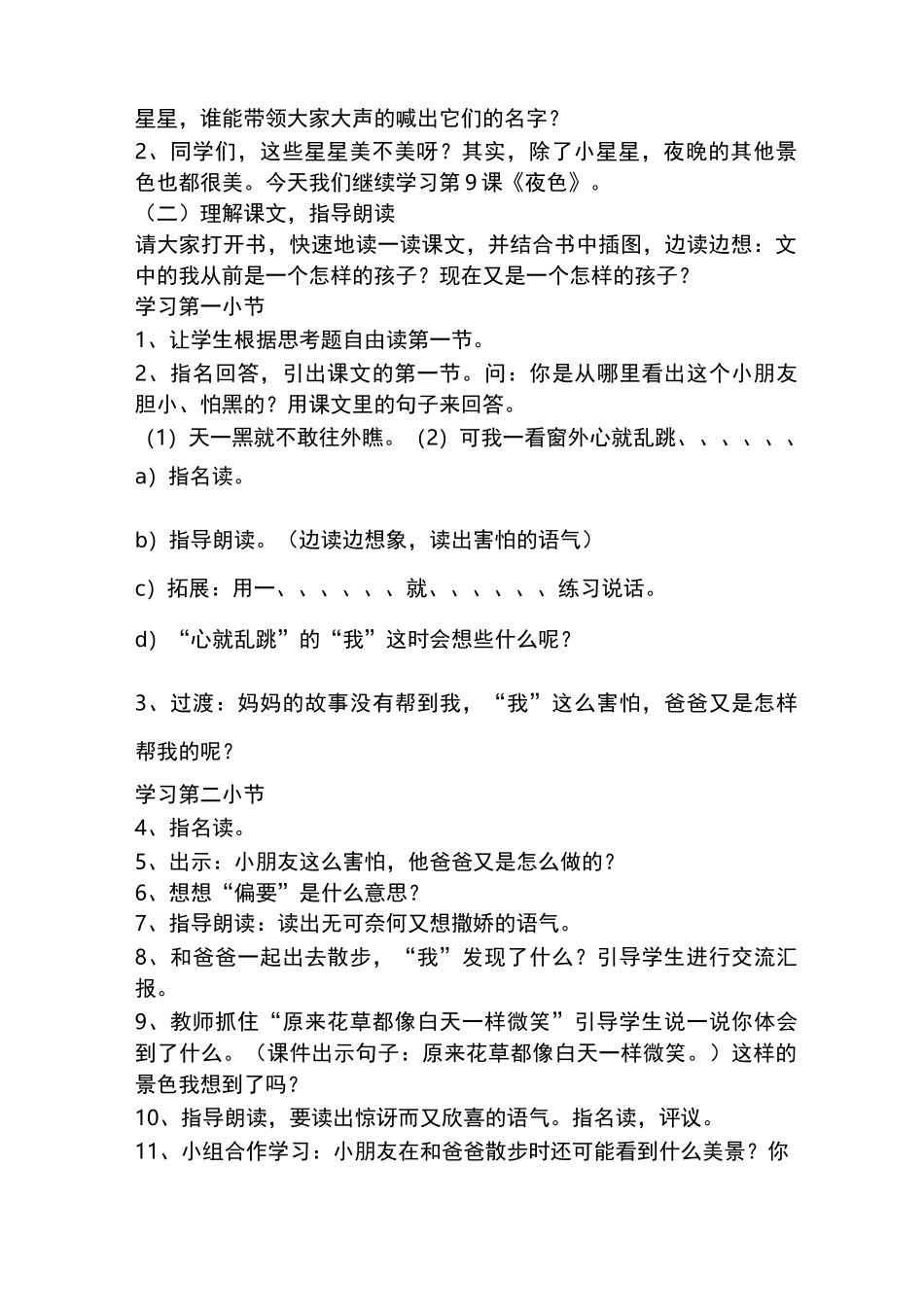 星星，谁能带领大家大声的喊出它们的名字？
2、同学们，这些星星美不美呀？其实，除了小星星，夜晚的其他景色也都很美。今天我们继续学习第9课《夜色》。
（二）理解课文，指导朗读
请大家打开书，快速地读一读课文，并结合书中插图，边读边想：文中的我从前是一个怎样的孩子？现在又是一个怎样的孩子？
学习第一小节
1、让学生根据思考题自由读第一节。
2、指名回答，引出课文的第一节。问：你是从哪里看出这个小朋友胆小、怕黑的？用课文里的句子来回答。
（1）天一黑就不敢往外瞧。（2）可我一看窗外心就乱跳、、、、、、
a）指名读。

b）指导朗读。（边读边想象，读出害怕的语气）

c）拓展：用一、、、、、、就、、、、、、练习说话。

d）“心就乱跳”的“我”这时会想些什么呢？

3、过渡：妈妈的故事没有帮到我，“我”这么害怕，爸爸又是怎样帮我的呢？

学习第二小节
4、指名读。
5、出示：小朋友这么害怕，他爸爸又是怎么做的？
6、想想“偏要”是什么意思？
7、指导朗读：读出无可奈何又想撒娇的语气。
8、和爸爸一起出去散步，“我”发现了什么？引导学生进行交流汇报。
9、教师抓住“原来花草都像白天一样微笑”引导学生说一说你体会到了什么。（课件出示句子：原来花草都像白天一样微笑。）这样的景色我想到了吗？
10、指导朗读，要读出惊讶而又欣喜的语气。指名读，评议。
11、小组合作学习：小朋友在和爸爸散步时还可能看到什么美景？你